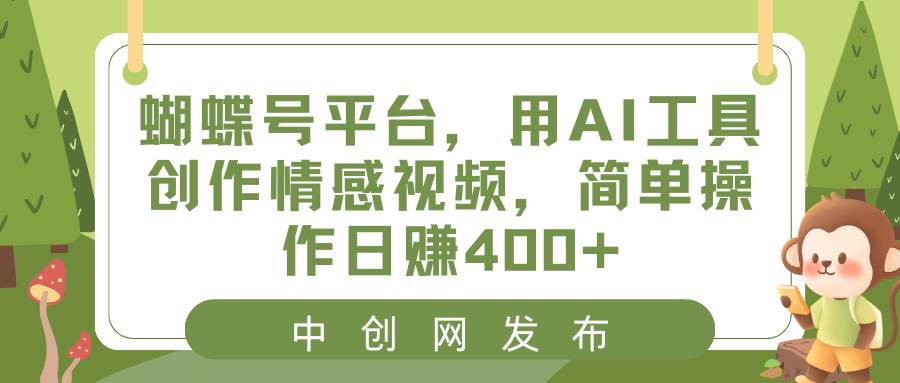 蝴蝶号平台，用AI工具创作情感视频，简单操作日赚400+

中创网发布